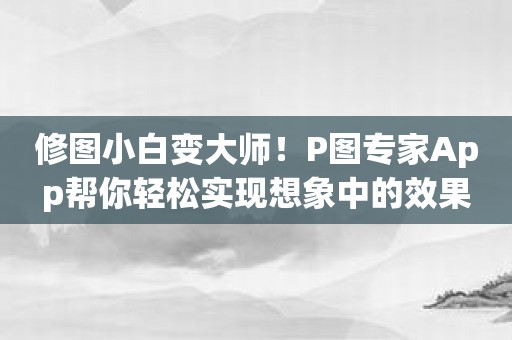 修图小白变大师！P图专家App帮你轻松实现想象中的效果